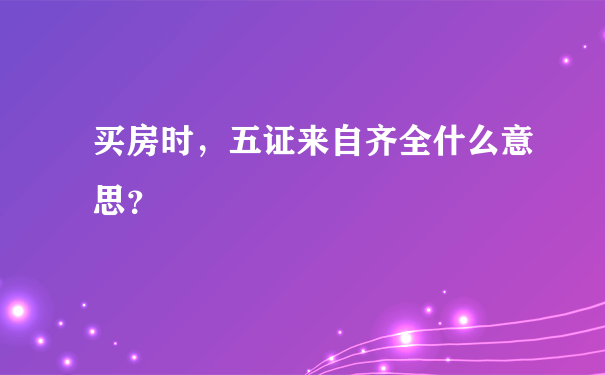 买房时，五证来自齐全什么意思?